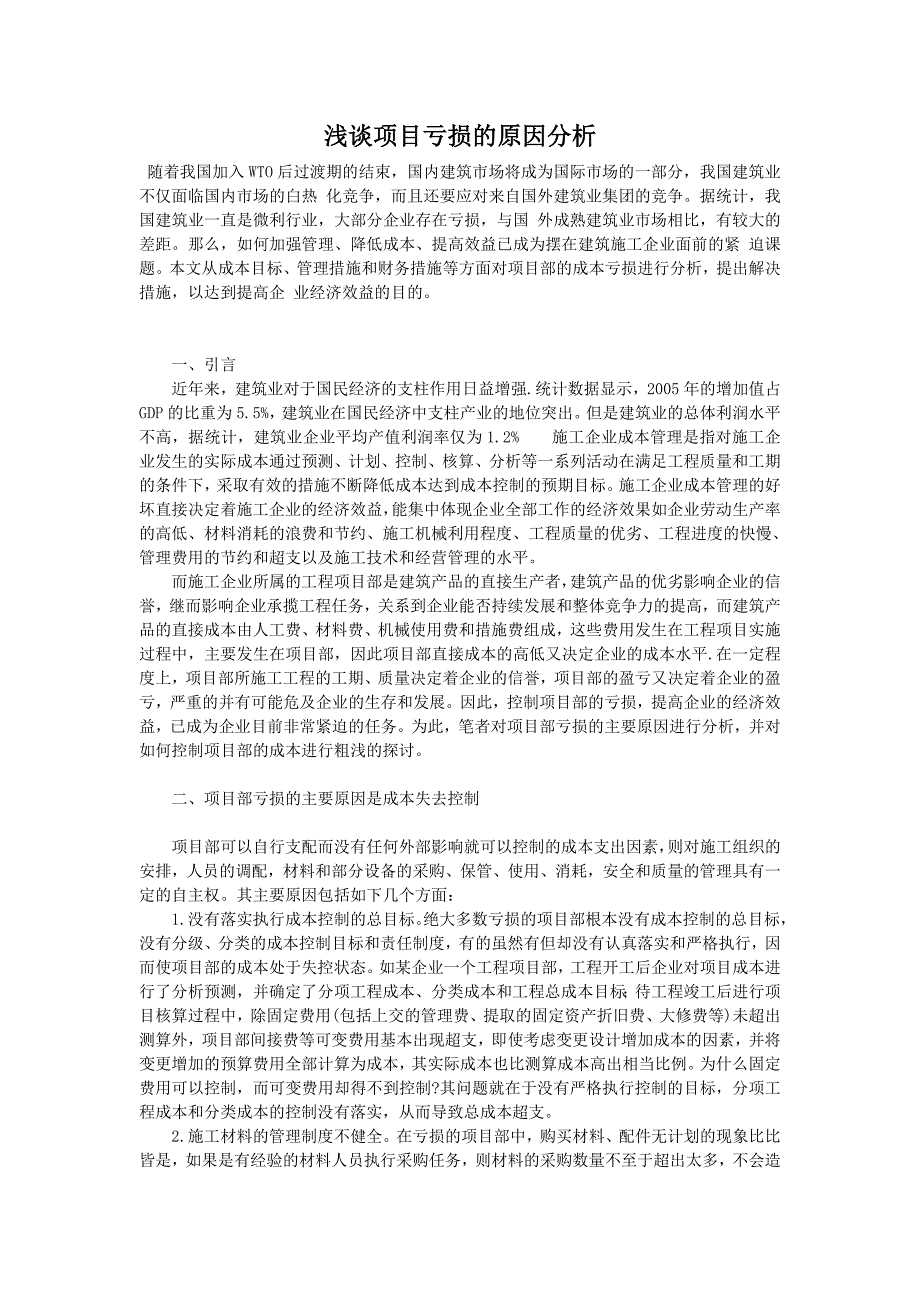 浅谈项目亏损的原因分析

随着我国加入WTO后过渡期的结束，国内建筑市场将成为国际市场的一部分，我国建筑业不仅面临国内市场的白热 化竞争，而且还要应对来自国外建筑业集团的竞争。据统计，我国建筑业一直是微利行业，大部分企业存在亏损，与国 外成熟建筑业市场相比，有较大的差距。那么，如何加强管理、降低成本、提高效益已成为摆在建筑施工企业面前的紧 迫课题。本文从成本目标、管理措施和财务措施等方面对项目部的成本亏损进行分析，提出解决措施，以达到提高企 业经济效益的目的。

一、引言

近年来，建筑业对于国民经济的支柱作用日益增强.统计数据显示，2005年的增加值占GDP的比重为5.5%，建筑业在国民经济中支柱产业的地位突出。但是建筑业的总体利润水平不高，据统计，建筑业企业平均产值利润率仅为1.2%　　施工企业成本管理是指对施工企业发生的实际成本通过预测、计划、控制、核算、分析等一系列活动在满足工程质量和工期的条件下，采取有效的措施不断降低成本达到成本控制的预期目标。施工企业成本管理的好坏直接决定着施工企业的经济效益，能集中体现企业全部工作的经济效果如企业劳动生产率的高低、材料消耗的浪费和节约、施工机械利用程度、工程质量的优劣、工程进度的快慢、管理费用的节约和超支以及施工技术和经营管理的水平。

而施工企业所属的工程项目部是建筑产品的直接生产者，建筑产品的优劣影响企业的信誉，继而影响企业承揽工程任务，关系到企业能否持续发展和整体竞争力的提高，而建筑产品的直接成本由人工费、材料费、机械使用费和措施费组成，这些费用发生在工程项目实施过程中，主要发生在项目部，因此项目部直接成本的高低又决定企业的成本水平.在一定程度上，项目部所施工工程的工期、质量决定着企业的信誉，项目部的盈亏又决定着企业的盈亏，严重的并有可能危及企业的生存和发展。因此，控制项目部的亏损，提高企业的经济效益，已成为企业目前非常紧迫的任务。为此，笔者对项目部亏损的主要原因进行分析，并对如何控制项目部的成本进行粗浅的探讨。

二、项目部亏损的主要原因是成本失去控制

项目部可以自行支配而没有任何外部影响就可以控制的成本支出因素，则对施工组织的安排，人员的调配，材料和部分设备的采购、保管、使用、消耗，安全和质量的管理具有一定的自主权。其主要原因包括如下几个方面：

1.没有落实执行成本控制的总目标。绝大多数亏损的项目部根本没有成本控制的总目标，没有分级、分类的成本控制目标和责任制度，有的虽然有但却没有认真落实和严格执行，因而使项目部的成本处于失控状态。如某企业一个工程项目部，工程开工后企业对项目成本进行了分析预测，并确定了分项工程成本、分类成本和工程总成本目标 待工程竣工后进行项目核算过程中，除固定费用(包括上交的管理费、提取的固定资产折旧费、大修费等)未超出测算外，项目部间接费等可变费用基本出现超支，即使考虑变更设计增加成本的因素，并将变更增加的预算费用全部计算为成本，其实际成本也比测算成本高出相当比例。为什么固定费用可以控制，而可变费用却得不到控制?其问题就在于没有严格执行控制的目标，分项工程成本和分类成本的控制没有落实，从而导致总成本超支。

2.施工材料的管理制度不健全。在亏损的项目部中，购买材料、配件无计划的现象比比皆是，如果是有经验的材料人员执行采购任务，则材料的采购数量不至于超出太多，不会造